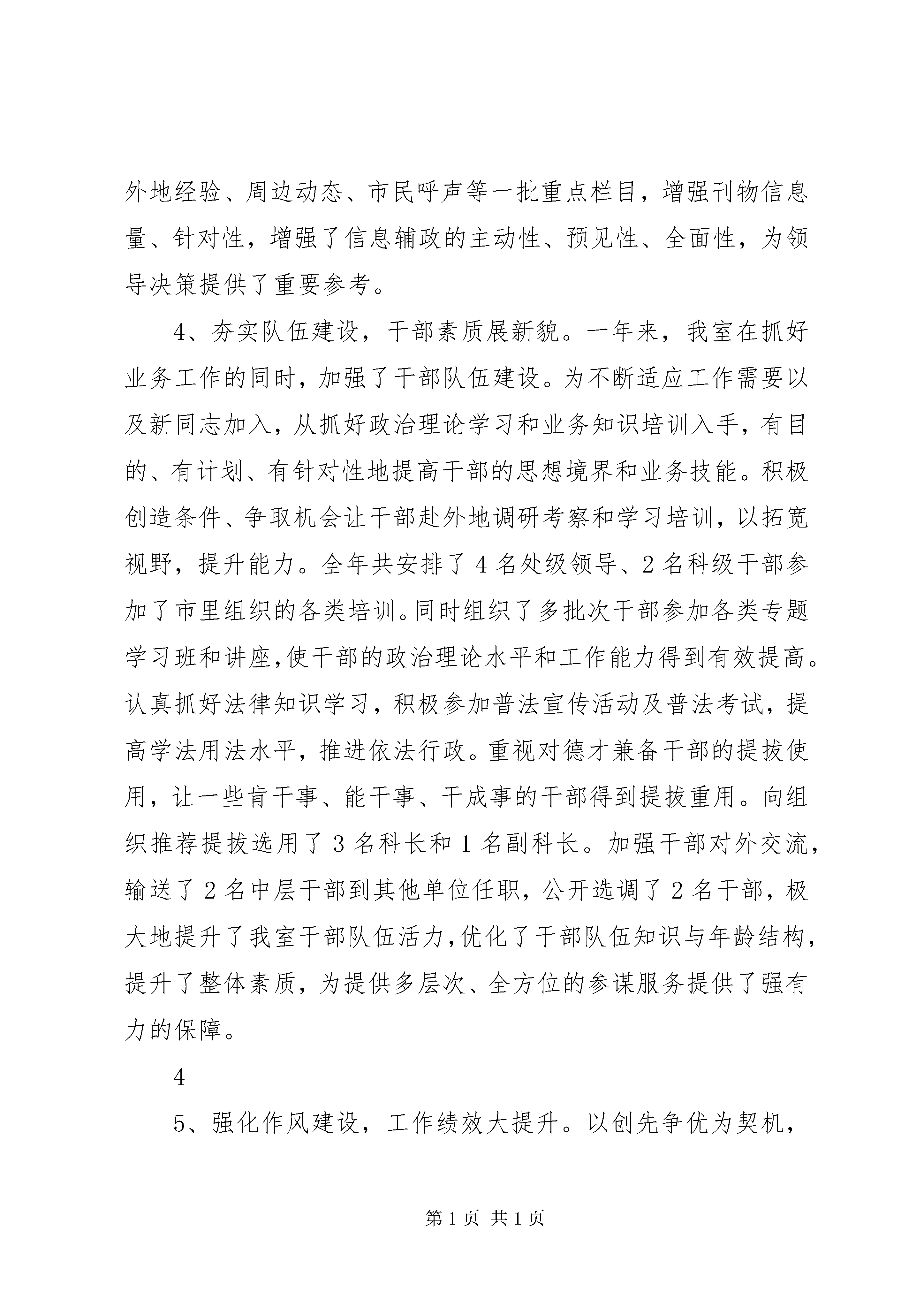 外地经验、周边动态、市民呼声等一批重点栏目，增强刊物信息量、针对性，增强了信息辅政的主动性、预见性、全面性，为领导决策提供了重要参考。

4、夯实队伍建设，干部素质展新貌。一年来，我室在抓好业务工作的同时，加强了干部队伍建设。为不断适应工作需要以及新同志加入，从抓好政治理论学习和业务知识培训入手，有目的、有计划、有针对性地提高干部的思想境界和业务技能。积极创造条件、争取机会让干部赴外地调研考察和学习培训，以拓宽视野，提升能力。全年共安排了4名处级领导、2名科级干部参加了市里组织的各类培训。同时组织了多批次干部参加各类专题学习班和讲座,使干部的政治理论水平和工作能力得到有效提高。认真抓好法律知识学习，积极参加普法宣传活动及普法考试，提高学法用法水平，推进依法行政。重视对德才兼备干部的提拔使用，让一些肯干事、能干事、干成事的干部得到提拔重用。向组织推荐提拔选用了3名科长和1名副科长。加强干部对外交流，输送了2名中层干部到其他单位任职，公开选调了2名干部，极大地提升了我室干部队伍活力,优化了干部队伍知识与年龄结构，提升了整体素质，为提供多层次、全方位的参谋服务提供了强有力的保障。

4

5、强化作风建设，工作绩效大提升。以创先争优为契机，

第1页 共1页